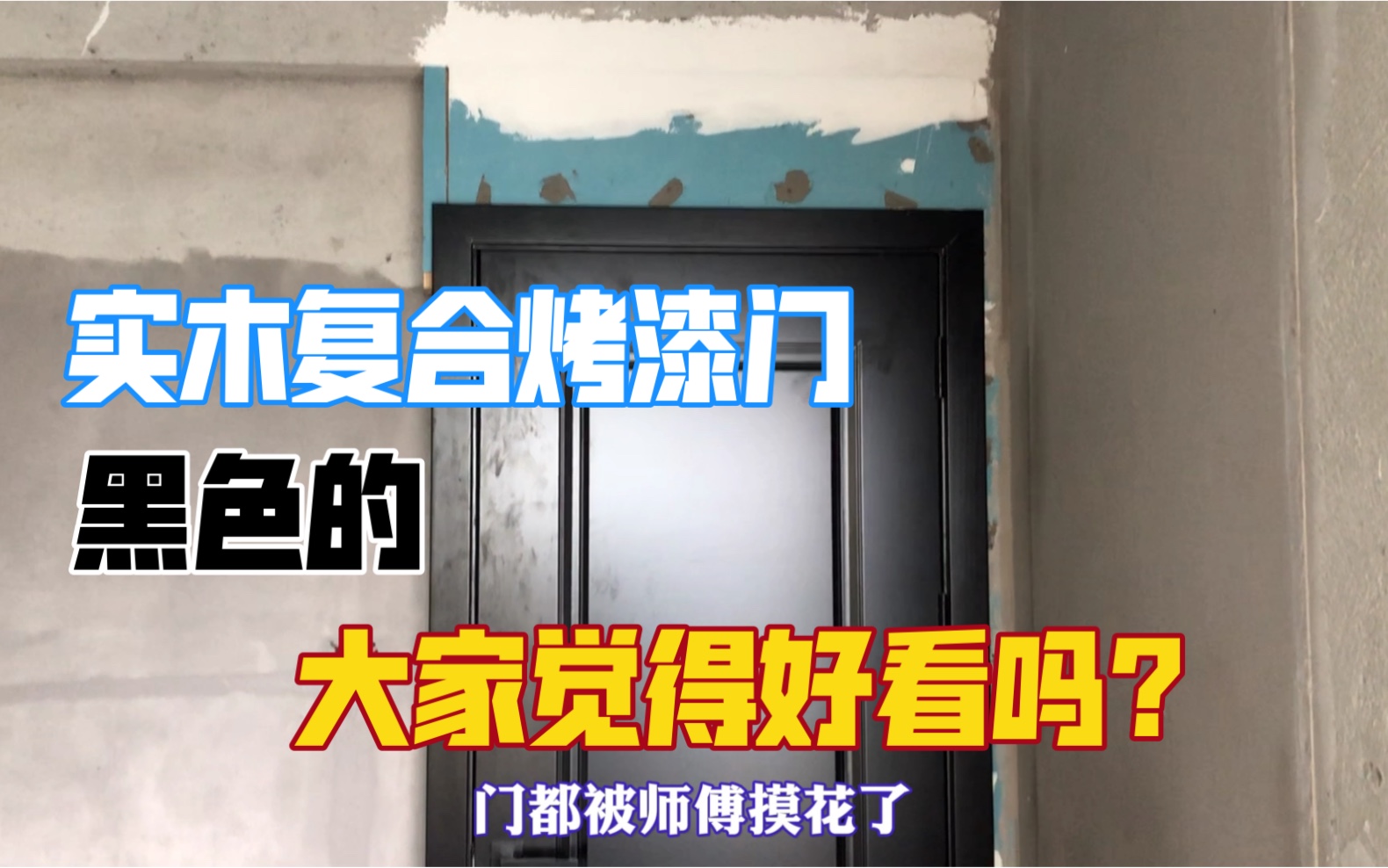 实木复合烤漆门

黑色的

大家觉得好看吗？

门都被师傅摸花了